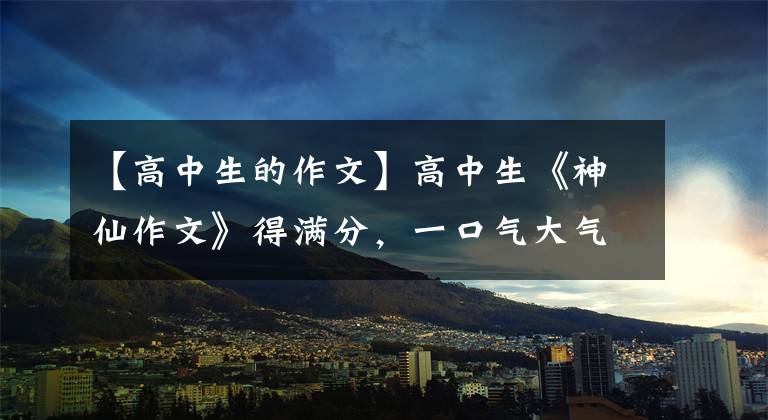 【高中生的作文】高中生《神仙作文》得满分，一口气大气